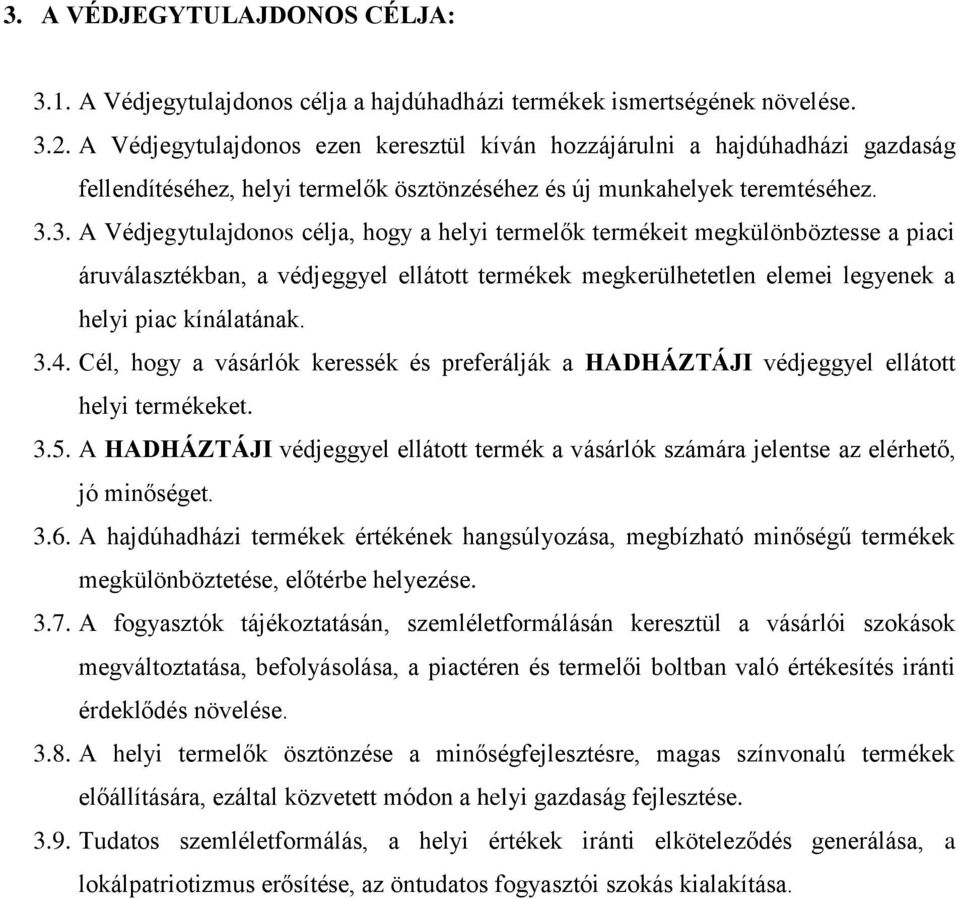 3. A VÉDJEGYTULAJDONOS CÉLJA:

3.1. A Védjegytulajdonos célja a hajdúhadházi termékek ismertségének növelése.

3.2. A Védjegytulajdonos ezen keresztül kíván hozzájárulni a hajdúhadházi gazdaság fellendítéséhez, helyi termelők ösztönzéséhez és új munkahelyek teremtéséhez.

3.3. A Védjegytulajdonos célja, hogy a helyi termelők termékeit megkülönböztesse a piaci áruválasztékban, a védjeggyel ellátott termékek megkerülhetetlen elemei legyenek a helyi piac kínálatának.

3.4. Cél, hogy a vásárlók keressék és preferálják a HADHÁZTÁJI védjeggyel ellátott helyi termékeket.

3.5. A HADHÁZTÁJI védjeggyel ellátott termék a vásárlók számára jelentse az elérhető, jó minőséget.

3.6. A hajdúhadházi termékek értékének hangsúlyozása, megbízható minőségű termékek megkülönböztetése, előtérbe helyezése.

3.7. A fogyasztók tájékoztatásán, szemléletformálásán keresztül a vásárlói szokások megváltoztatása, befolyásolása, a piactéren és termelői boltban való értékesítés iránti érdeklődés növelése.

3.8. A helyi termelők ösztönzése a minőségfejlesztésre, magas színvonalú termékek előállítására, ezáltal közvetett módon a helyi gazdaság fejlesztése.

3.9. Tudatos szemléletformálás, a helyi értékek iránti elköteleződés generálása, a lokálpatriotizmus erősítése, az öntudatos fogyasztói szokás kialakítása.